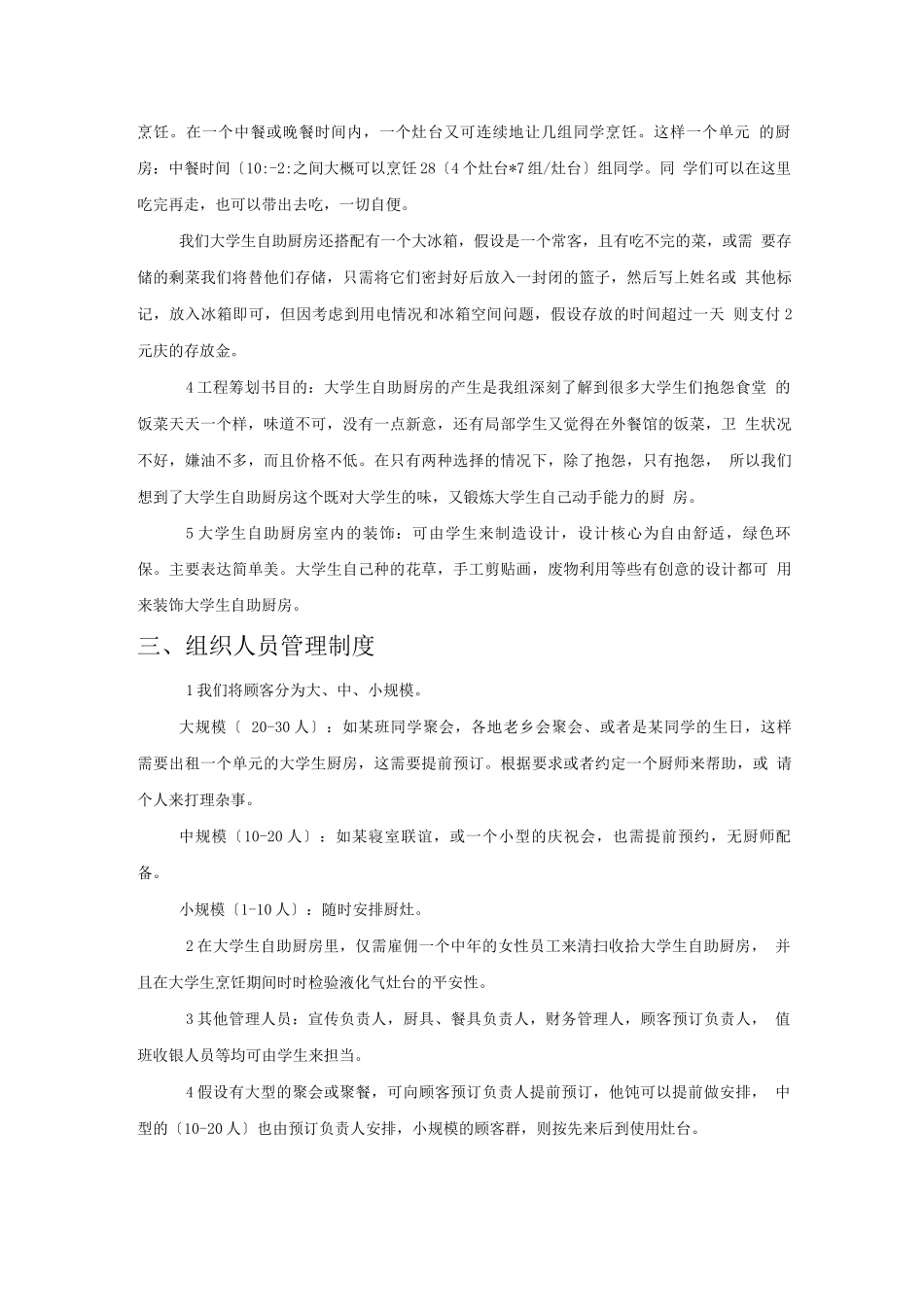 烹饪。在一个中餐或晚餐时间内，一个灶台又可连续地让几组同学烹饪。这样一个单元 的厨房：中餐时间〔10:-2:之间大概可以烹饪28〔4个灶台*7组/灶台〕组同学。同 学们可以在这里吃完再走，也可以带出去吃，一切自便。

我们大学生自助厨房还搭配有一个大冰箱，假设是一个常客，且有吃不完的菜，或需 要存储的剩菜我们将替他们存储，只需将它们密封好后放入一封闭的篮子，然后写上姓名或 其他标记，放入冰箱即可，但因考虑到用电情况和冰箱空间问题，假设存放的时间超过一天 则支付2元庆的存放金。

4工程筹划书目的：大学生自助厨房的产生是我组深刻了解到很多大学生们抱怨食堂 的饭菜天天一个样，味道不可，没有一点新意，还有局部学生又觉得在外餐馆的饭菜，卫 生状况不好，嫌油不多，而且价格不低。在只有两种选择的情况下，除了抱怨，只有抱怨， 所以我们想到了大学生自助厨房这个既对大学生的味，又锻炼大学生自己动手能力的厨 房。

5大学生自助厨房室内的装饰：可由学生来制造设计，设计核心为自由舒适，绿色环保。主要表达简单美。大学生自己种的花草，手工剪贴画，废物利用等些有创意的设计都可 用来装饰大学生自助厨房。

三、组织人员管理制度

1我们将顾客分为大、中、小规模。

大规模〔 20-30人〕：如某班同学聚会，各地老乡会聚会、或者是某同学的生日，这样需要出租一个单元的大学生厨房，这需要提前预订。根据要求或者约定一个厨师来帮助，或 请个人来打理杂事。

中规模〔10-20人〕：如某寝室联谊，或一个小型的庆祝会，也需提前预约，无厨师配备。

小规模〔1-10人〕：随时安排厨灶。

2在大学生自助厨房里，仅需雇佣一个中年的女性员工来清扫收拾大学生自助厨房， 并且在大学生烹饪期间时时检验液化气灶台的平安性。

3其他管理人员：宣传负责人，厨具、餐具负责人，财务管理人，顾客预订负责人， 值班收银人员等均可由学生来担当。

4假设有大型的聚会或聚餐，可向顾客预订负责人提前预订，他饨可以提前做安排， 中型的〔10-20人〕也由预订负责人安排，小规模的顾客群，则按先来后到使用灶台。